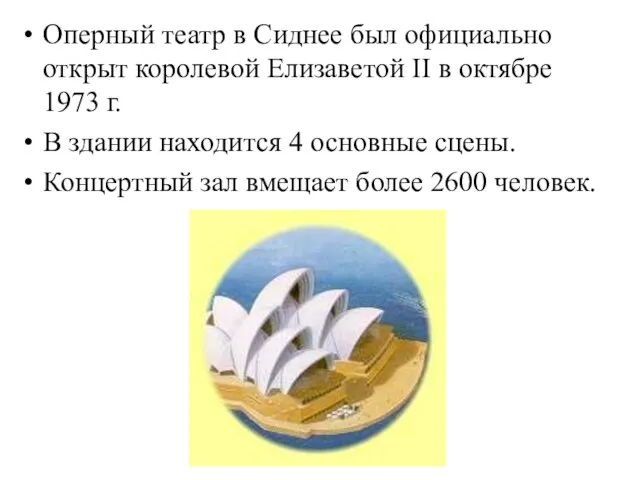 • Оперный театр в Сиднее был официально открыт королевой Елизаветой II в октябре 1973 г.

• В здании находится 4 основные сцены.

• Концертный зал вмещает более 2600 человек.